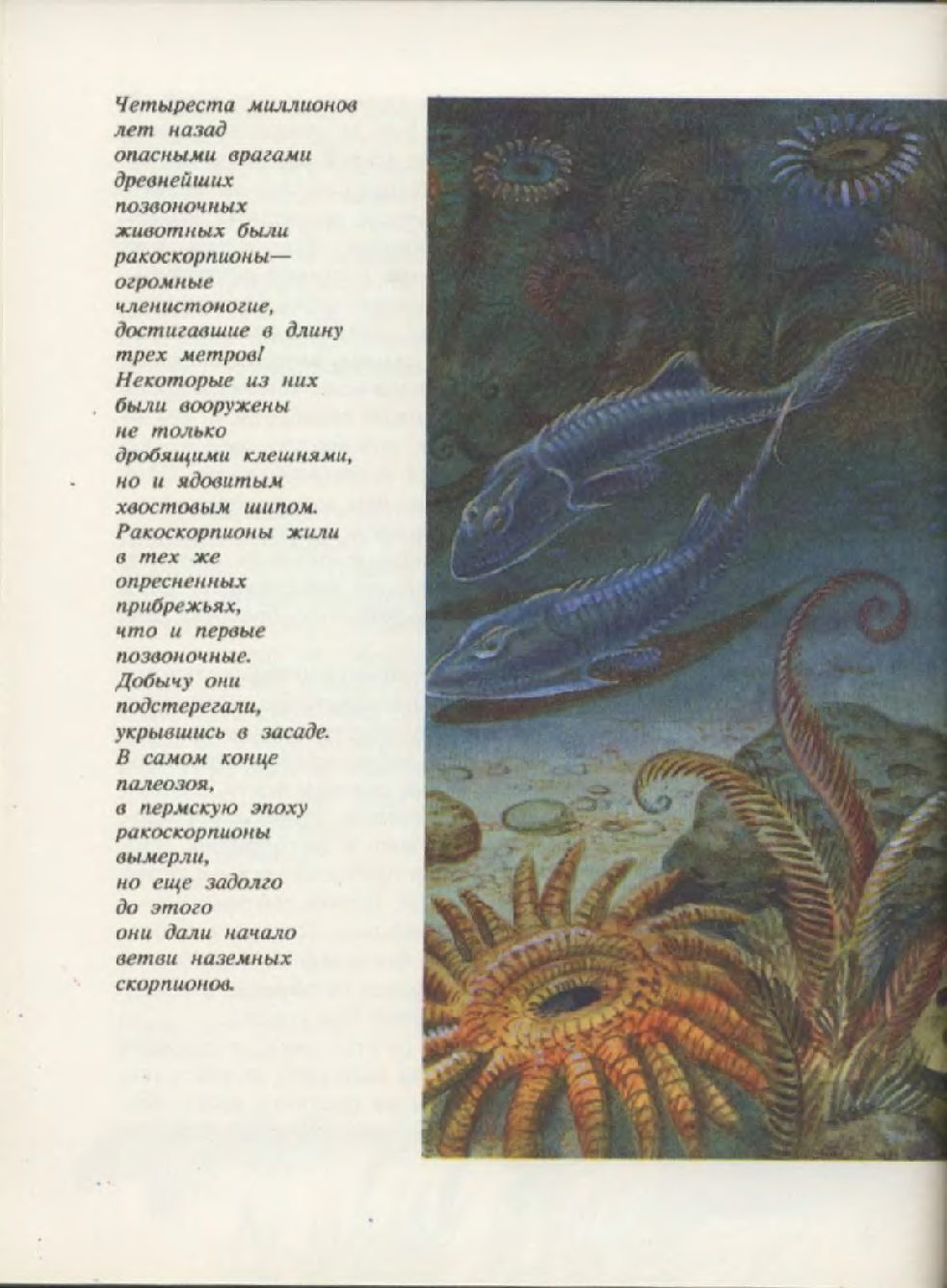 Четыреста миллионов лет назад опасными врагами древнейших позвоночных животных были ракоскорпионы— огромные членистоногие, достигавшие в длину трех метров! Некоторые из них были вооружены не только дробящими клешнями, но и ядовитым хвостовым шипом. Ракоскорпионы жили в тех же опресненных прибрежьях, что и первые позвоночные. Добычу они подстерегали, укрывшись в засаде. В самом конце палеозоя, в пермскую эпоху ракоскорпионы вымерли, но еще задолго до этого они дали начало ветви наземных скорпионов.